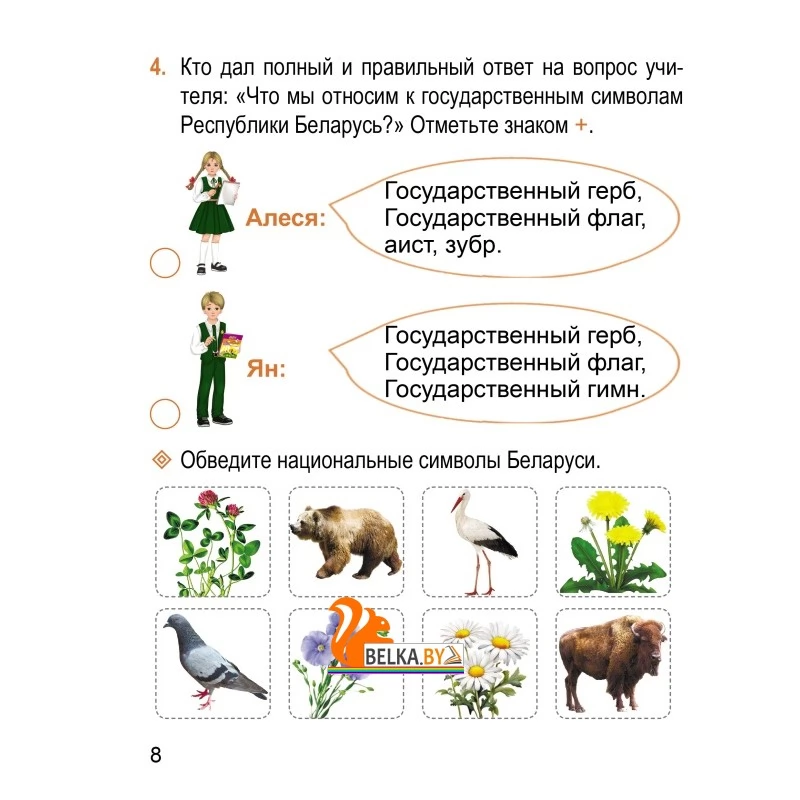 4. Кто дал полный и правильный ответ на вопрос учителя: «Что мы относим к государственным символам Республики Беларусь?» Отметьте знаком +.

Алеся: Государственный герб, Государственный флаг, аист, зубр.

Ян: Государственный герб, Государственный флаг, Государственный гимн.

Обведите национальные символы Беларуси.

BELKA.BY

8